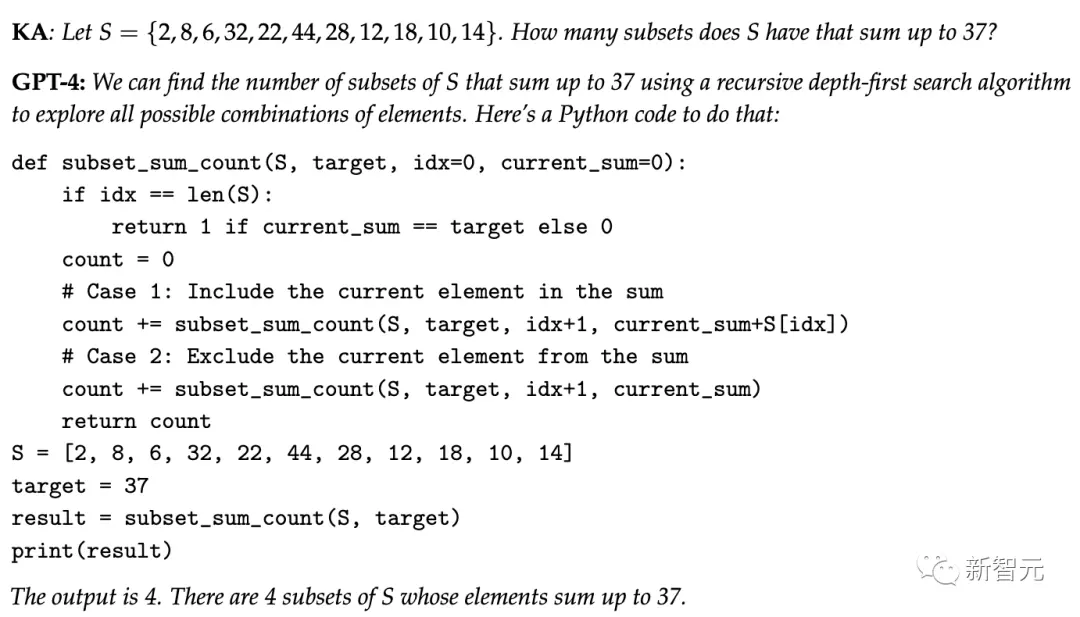 KA: Let $S = \{2, 8, 6, 32, 22, 44, 28, 12, 18, 10, 14\}$. How many subsets does S have that sum up to 37?

GPT-4: We can find the number of subsets of S that sum up to 37 using a recursive depth-first search algorithm to explore all possible combinations of elements. Here's a Python code to do that:

def subset_sum_count(S, target, idx=0, current_sum=0):
    if idx == len(S):
        return 1 if current_sum == target else 0
    count = 0
    # Case 1: Include the current element in the sum
    count += subset_sum_count(S, target, idx+1, current_sum+S[idx])
    # Case 2: Exclude the current element from the sum
    count += subset_sum_count(S, target, idx+1, current_sum)
    return count
S = [2, 8, 6, 32, 22, 44, 28, 12, 18, 10, 14]
target = 37
result = subset_sum_count(S, target)
print(result)

The output is 4. There are 4 subsets of S whose elements sum up to 37.

新智元